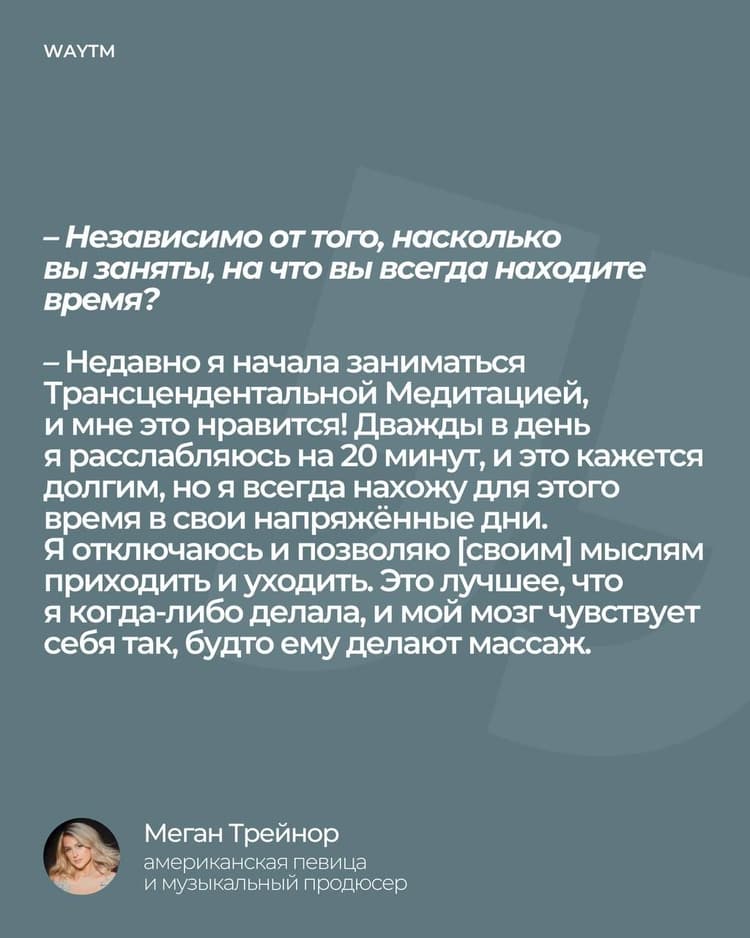 WAYTM

– Независимо от того, насколько вы заняты, на что вы всегда находите время?

– Недавно я начала заниматься Трансцендентальной Медитацией, и мне это нравится! Дважды в день я расслабляюсь на 20 минут, и это кажется долгим, но я всегда нахожу для этого время в свои напряжённые дни. Я отключаюсь и позволяю [своим] мыслям приходить и уходить. Это лучшее, что я когда-либо делала, и мой мозг чувствует себя так, будто ему делают массаж.

Меган Трейнор
американская певица
и музыкальный продюсер